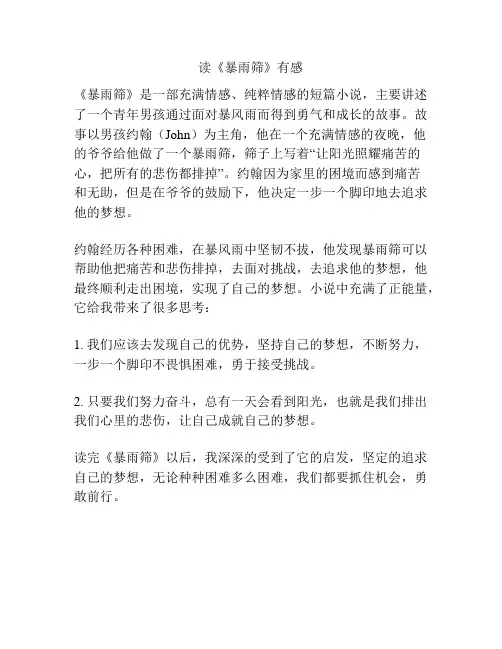 读《暴雨筛》有感

《暴雨筛》是一部充满情感、纯粹情感的短篇小说，主要讲述了一个青年男孩通过面对暴风雨而得到勇气和成长的故事。故事以男孩约翰（John）为主角，他在一个充满情感的夜晚，他的爷爷给他做了一个暴雨筛，筛子上写着“让阳光照耀痛苦的心，把所有的悲伤都排掉”。约翰因为家里的困境而感到痛苦和无助，但是在爷爷的鼓励下，他决定一步一个脚印地去追求他的梦想。

约翰经历各种困难，在暴风雨中坚韧不拔，他发现暴雨筛可以帮助他把痛苦和悲伤排掉，去面对挑战，去追求他的梦想，他最终顺利走出困境，实现了自己的梦想。小说中充满了正能量，它给我带来了很多思考：

1. 我们应该去发现自己的优势，坚持自己的梦想，不断努力，一步一个脚印不畏惧困难，勇于接受挑战。

2. 只要我们努力奋斗，总有一天会看到阳光，也就是我们排出我们心里的悲伤，让自己成就自己的梦想。

读完《暴雨筛》以后，我深深的受到了它的启发，坚定的追求自己的梦想，无论种种困难多么困难，我们都要抓住机会，勇敢前行。